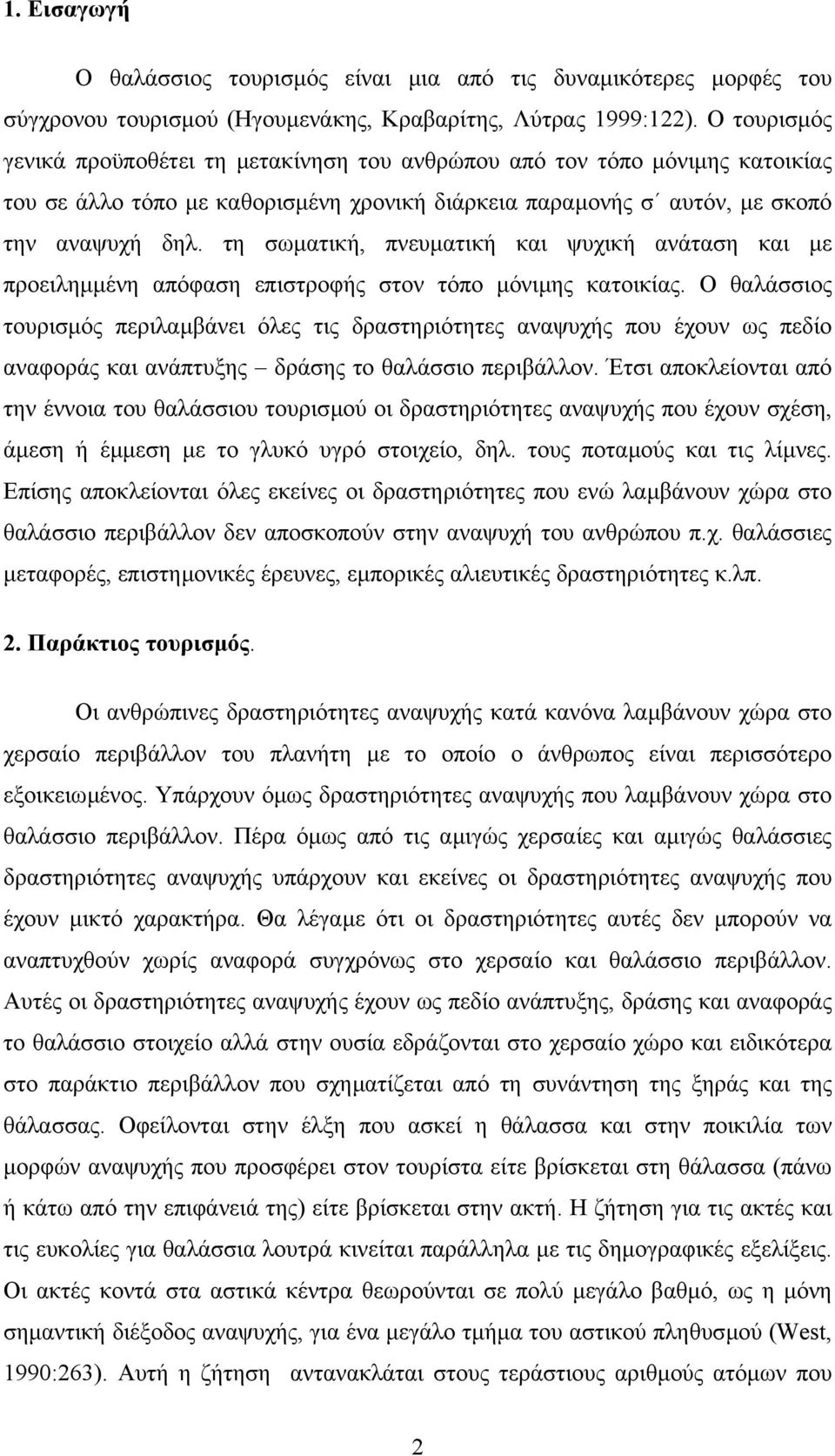 1. Εισαγωγή

Ο θαλάσσιος τουρισμός είναι μια από τις δυναμικότερες μορφές του σύγχρονου τουρισμού (Ηγουμενάκης, Κραβαρίτης, Λύτρας 1999:122). Ο τουρισμός γενικά προϋποθέτει τη μετακίνηση του ανθρώπου από τον τόπο μόνιμης κατοικίας του σε άλλο τόπο με καθορισμένη χρονική διάρκεια παραμονής σ΄ αυτόν, με σκοπό την αναψυχή δηλ. τη σωματική, πνευματική και ψυχική ανάταση και με προειλημμένη απόφαση επιστροφής στον τόπο μόνιμης κατοικίας. Ο θαλάσσιος τουρισμός περιλαμβάνει όλες τις δραστηριότητες αναψυχής που έχουν ως πεδίο αναφοράς και ανάπτυξης – δράσης το θαλάσσιο περιβάλλον. Έτσι αποκλείονται από την έννοια του θαλάσσιου τουρισμού οι δραστηριότητες αναψυχής που έχουν σχέση, άμεση ή έμμεση με το γλυκό υγρό στοιχείο, δηλ. τους ποταμούς και τις λίμνες. Επίσης αποκλείονται όλες εκείνες οι δραστηριότητες που ενώ λαμβάνουν χώρα στο θαλάσσιο περιβάλλον δεν αποσκοπούν στην αναψυχή του ανθρώπου π.χ. θαλάσσιες μεταφορές, επιστημονικές έρευνες, εμπορικές αλιευτικές δραστηριότητες κ.λπ.

2. Παράκτιος τουρισμός.

Οι ανθρώπινες δραστηριότητες αναψυχής κατά κανόνα λαμβάνουν χώρα στο χερσαίο περιβάλλον του πλανήτη με το οποίο ο άνθρωπος είναι περισσότερο εξοικειωμένος. Υπάρχουν όμως δραστηριότητες αναψυχής που λαμβάνουν χώρα στο θαλάσσιο περιβάλλον. Πέρα όμως από τις αμιγώς χερσαίες και αμιγώς θαλάσσιες δραστηριότητες αναψυχής υπάρχουν και εκείνες οι δραστηριότητες αναψυχής που έχουν μικτό χαρακτήρα. Θα λέγαμε ότι οι δραστηριότητες αυτές δεν μπορούν να αναπτυχθούν χωρίς αναφορά συγχρόνως στο χερσαίο και θαλάσσιο περιβάλλον. Αυτές οι δραστηριότητες αναψυχής έχουν ως πεδίο ανάπτυξης, δράσης και αναφοράς το θαλάσσιο στοιχείο αλλά στην ουσία εδράζονται στο χερσαίο χώρο και ειδικότερα στο παράκτιο περιβάλλον που σχηματίζεται από τη συνάντηση της ξηράς και της θάλασσας. Οφείλονται στην έλξη που ασκεί η θάλασσα και στην ποικιλία των μορφών αναψυχής που προσφέρει στον τουρίστα είτε βρίσκεται στη θάλασσα (πάνω ή κάτω από την επιφάνειά της) είτε βρίσκεται στην ακτή. Η ζήτηση για τις ακτές και τις ευκολίες για θαλάσσια λουτρά κινείται παράλληλα με τις δημογραφικές εξελίξεις. Οι ακτές κοντά στα αστικά κέντρα θεωρούνται σε πολύ μεγάλο βαθμό, ως η μόνη σημαντική διέξοδος αναψυχής, για ένα μεγάλο τμήμα του αστικού πληθυσμού (West, 1990:263). Αυτή η ζήτηση αντανακλάται στους τεράστιους αριθμούς ατόμων που

2